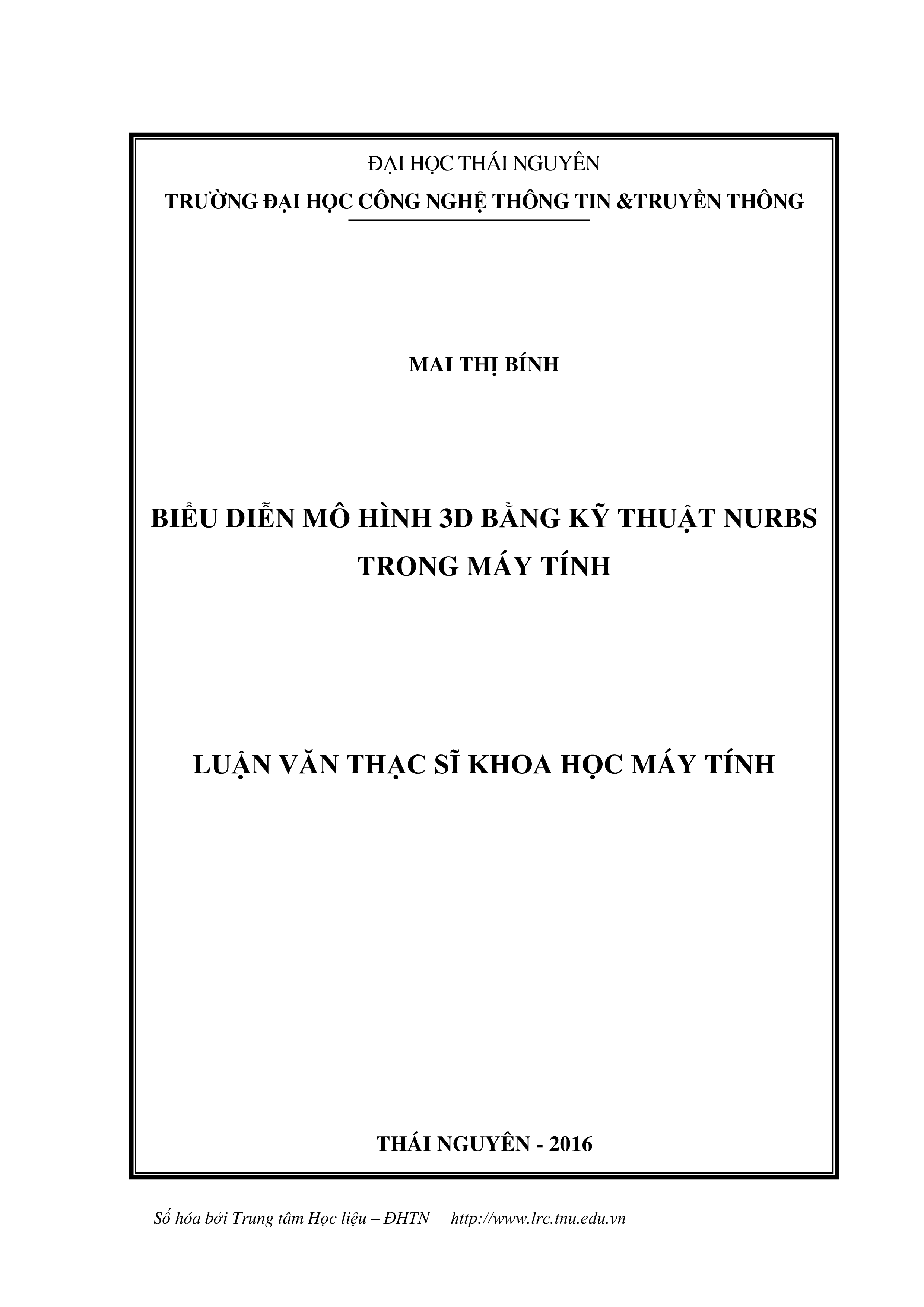 ĐẠI HỌC THÁI NGUYÊN

TRƯỜNG ĐẠI HỌC CÔNG NGHỆ THÔNG TIN &TRUYỀN THÔNG

MAI THỊ BÍNH

BIỂU DIỄN MÔ HÌNH 3D BẰNG KỸ THUẬT NURBS TRONG MÁY TÍNH

LUẬN VĂN THẠC SĨ KHOA HỌC MÁY TÍNH

THÁI NGUYÊN - 2016

Số hóa bởi Trung tâm Học liệu – ĐHTN http://www.lrc.tnu.edu.vn